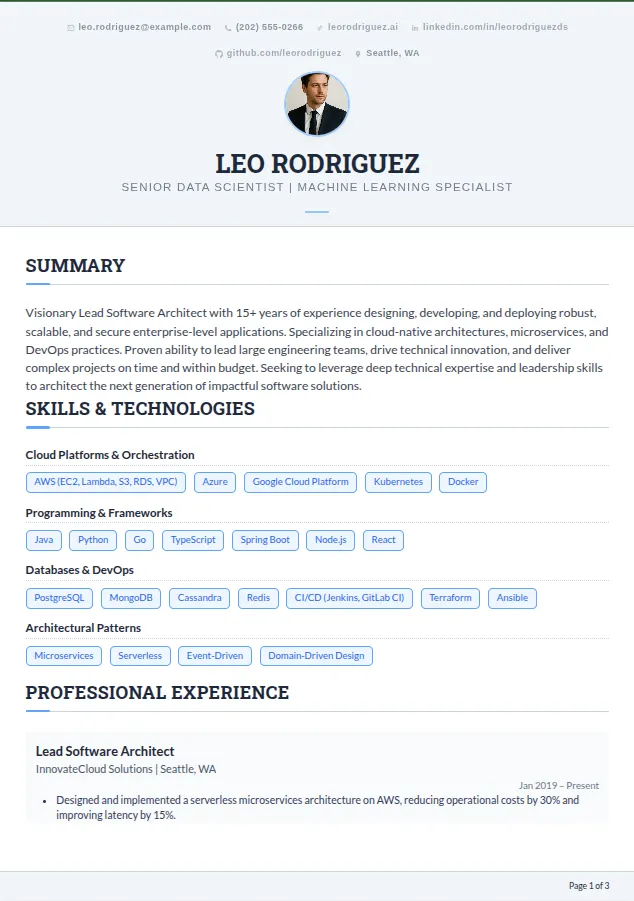 leo.rodriguez@example.com (202) 555-0266 leorodriguez.ai linkedin.com/in/leorodriguezds

github.com/leorodriguez Seattle, WA

LEO RODRIGUEZ

SENIOR DATA SCIENTIST | MACHINE LEARNING SPECIALIST

SUMMARY

Visionary Lead Software Architect with 15+ years of experience designing, developing, and deploying robust, scalable, and secure enterprise-level applications. Specializing in cloud-native architectures, microservices, and DevOps practices. Proven ability to lead large engineering teams, drive technical innovation, and deliver complex projects on time and within budget. Seeking to leverage deep technical expertise and leadership skills to architect the next generation of impactful software solutions.

SKILLS & TECHNOLOGIES

Cloud Platforms & Orchestration

AWS (EC2, Lambda, S3, RDS, VPC) Azure Google Cloud Platform Kubernetes Docker

Programming & Frameworks

Java Python Go TypeScript Spring Boot Node.js React

Databases & DevOps

PostgreSQL MongoDB Cassandra Redis CI/CD (Jenkins, GitLab CI) Terraform Ansible

Architectural Patterns

Microservices Serverless Event-Driven Domain-Driven Design

PROFESSIONAL EXPERIENCE

Lead Software Architect

InnovateCloud Solutions | Seattle, WA

Jan 2019 – Present

• Designed and implemented a serverless microservices architecture on AWS, reducing operational costs by 30% and improving latency by 15%.

Page 1 of 3